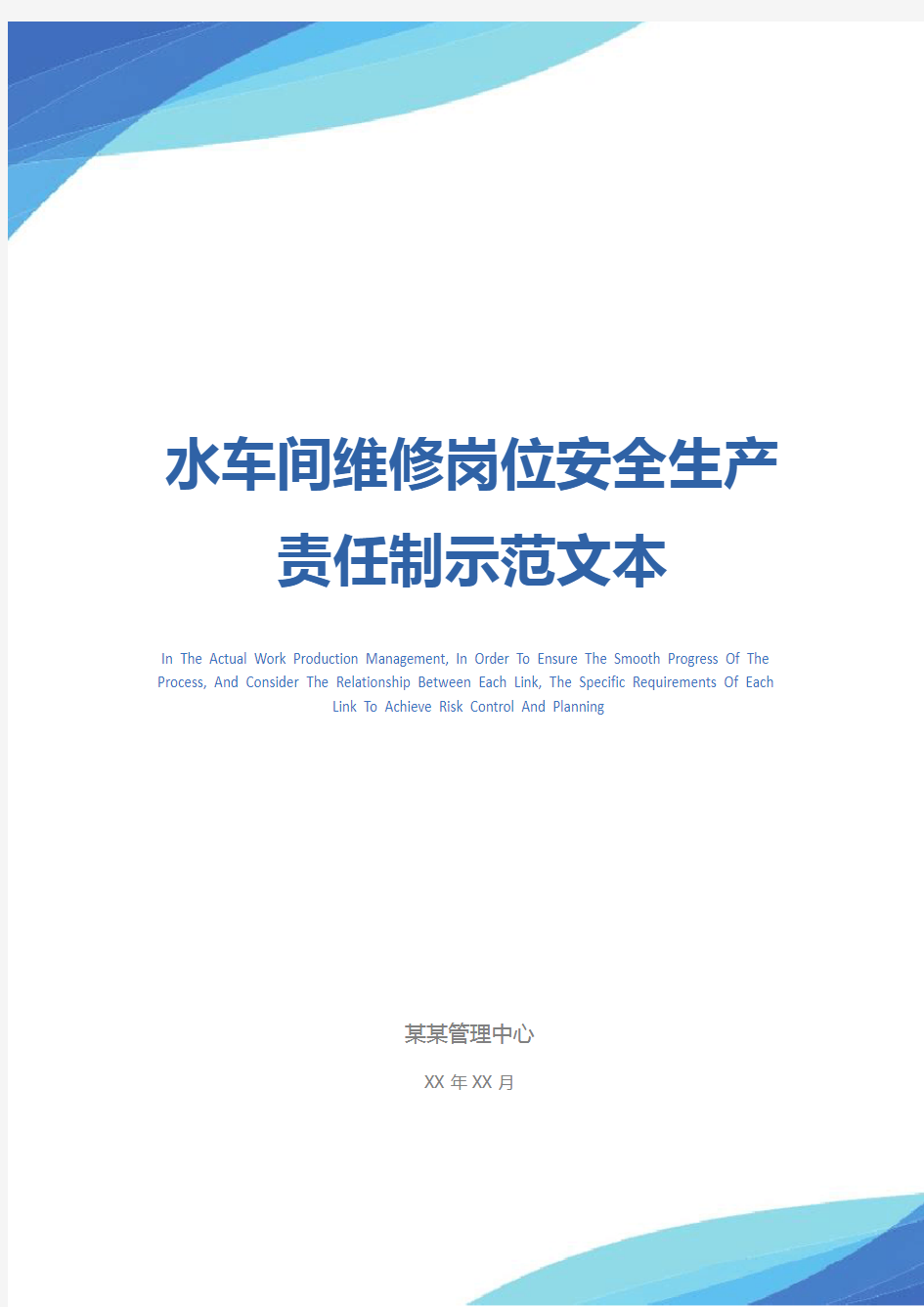 水车间维修岗位安全生产责任制示范文本

In The Actual Work Production Management, In Order To Ensure The Smooth Progress Of The Process, And Consider The Relationship Between Each Link, The Specific Requirements Of Each Link To Achieve Risk Control And Planning

某某管理中心

XX 年 XX 月